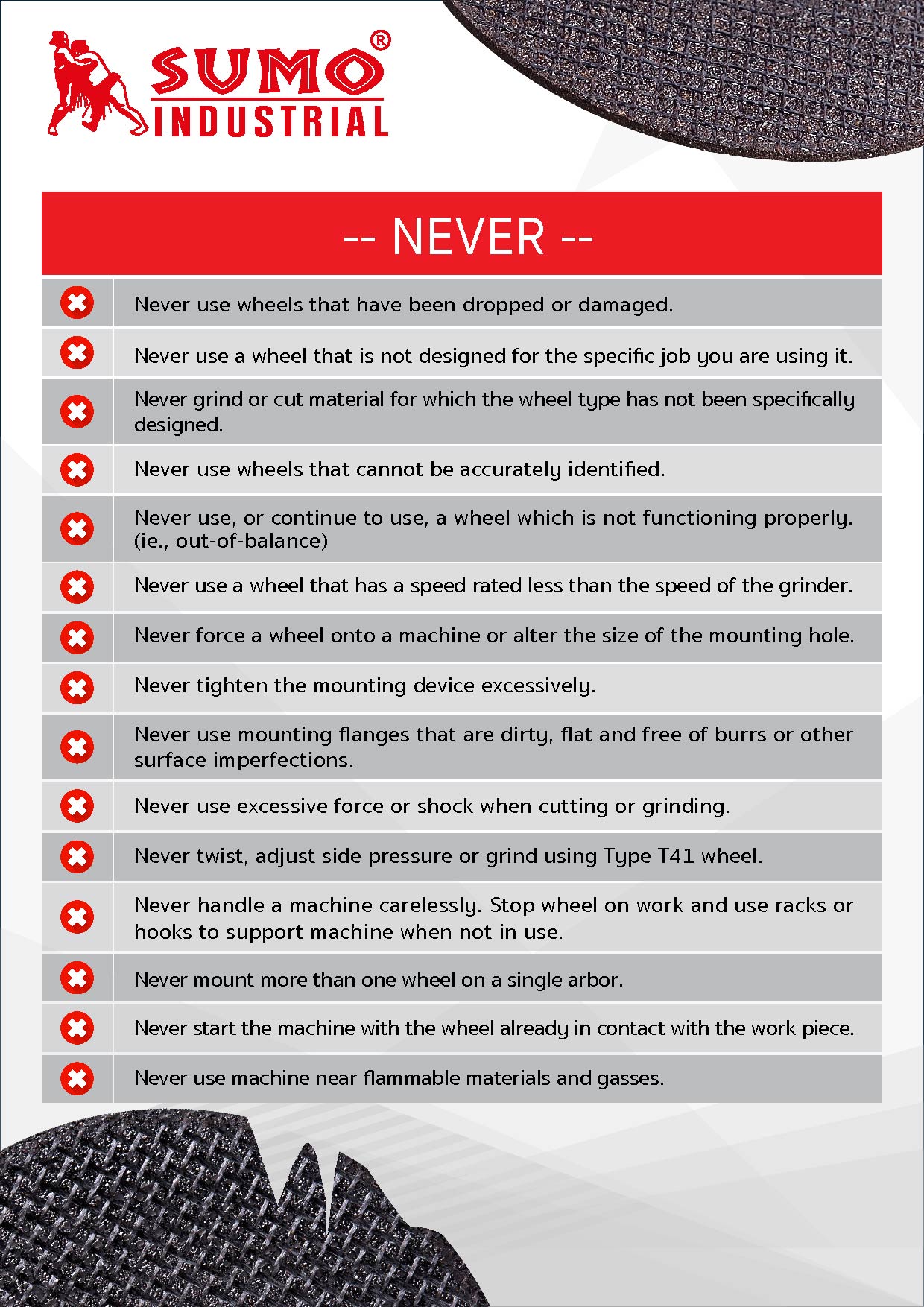 SUMO®
INDUSTRIAL

-- NEVER --

Never use wheels that have been dropped or damaged.

Never use a wheel that is not designed for the specific job you are using it.

Never grind or cut material for which the wheel type has not been specifically designed.

Never use wheels that cannot be accurately identified.

Never use, or continue to use, a wheel which is not functioning properly. (ie., out-of-balance)

Never use a wheel that has a speed rated less than the speed of the grinder.

Never force a wheel onto a machine or alter the size of the mounting hole.

Never tighten the mounting device excessively.

Never use mounting flanges that are dirty, flat and free of burrs or other surface imperfections.

Never use excessive force or shock when cutting or grinding.

Never twist, adjust side pressure or grind using Type T41 wheel.

Never handle a machine carelessly. Stop wheel on work and use racks or hooks to support machine when not in use.

Never mount more than one wheel on a single arbor.

Never start the machine with the wheel already in contact with the work piece.

Never use machine near flammable materials and gasses.